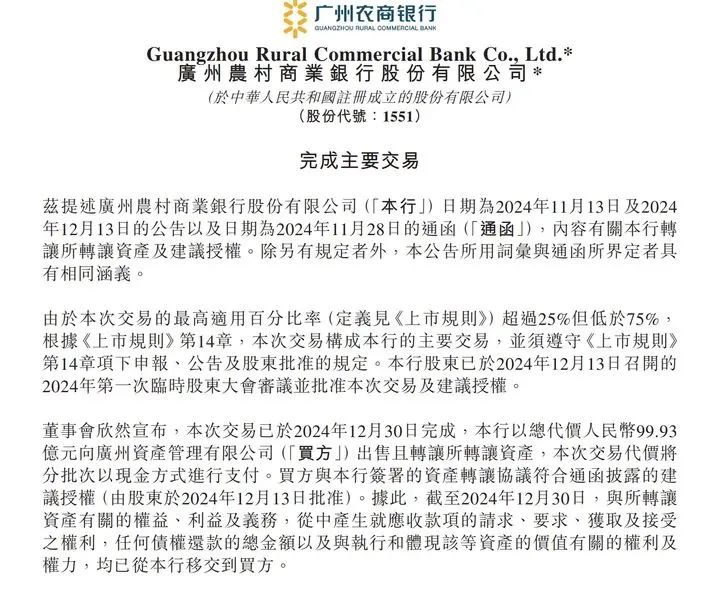 广州农商银行
GUANGZHOU RURAL COMMERCIAL BANK

Guangzhou Rural Commercial Bank Co., Ltd.*
廣州農村商業銀行股份有限公司*
(於中華人民共和國註冊成立的股份有限公司)
(股份代號:1551)

完成主要交易

茲提述廣州農村商業銀行股份有限公司(「本行」)日期為2024年11月13日及2024年12月13日的公告以及日期為2024年11月28日的通函(「通函」),內容有關本行轉讓所轉讓資產及建議授權。除另有規定者外,本公告所用詞彙與通函所界定者具有相同涵義。

由於本次交易的最高適用百分比率(定義見《上市規則》)超過25%但低於75%,根據《上市規則》第14章,本次交易構成本行的主要交易,並須遵守《上市規則》第14章項下申報、公告及股東批准的規定。本行股東已於2024年12月13日召開的2024年第一次臨時股東大會審議並批准本次交易及建議授權。

董事會欣然宣布,本次交易已於2024年12月30日完成,本行以總代價人民幣99.93億元向廣州資產管理有限公司(「買方」)出售且轉讓所轉讓資產,本次交易代價將分批次以現金方式進行支付。買方與本行簽署的資產轉讓協議符合通函披露的建議授權(由股東於2024年12月13日批准)。據此,截至2024年12月30日,與所轉讓資產有關的權益、利益及義務,從中產生就應收款項的請求、要求、獲取及接受之權利,任何債權還款的總金額以及與執行和體現該等資產的價值有關的權利及權力,均已從本行移交到買方。